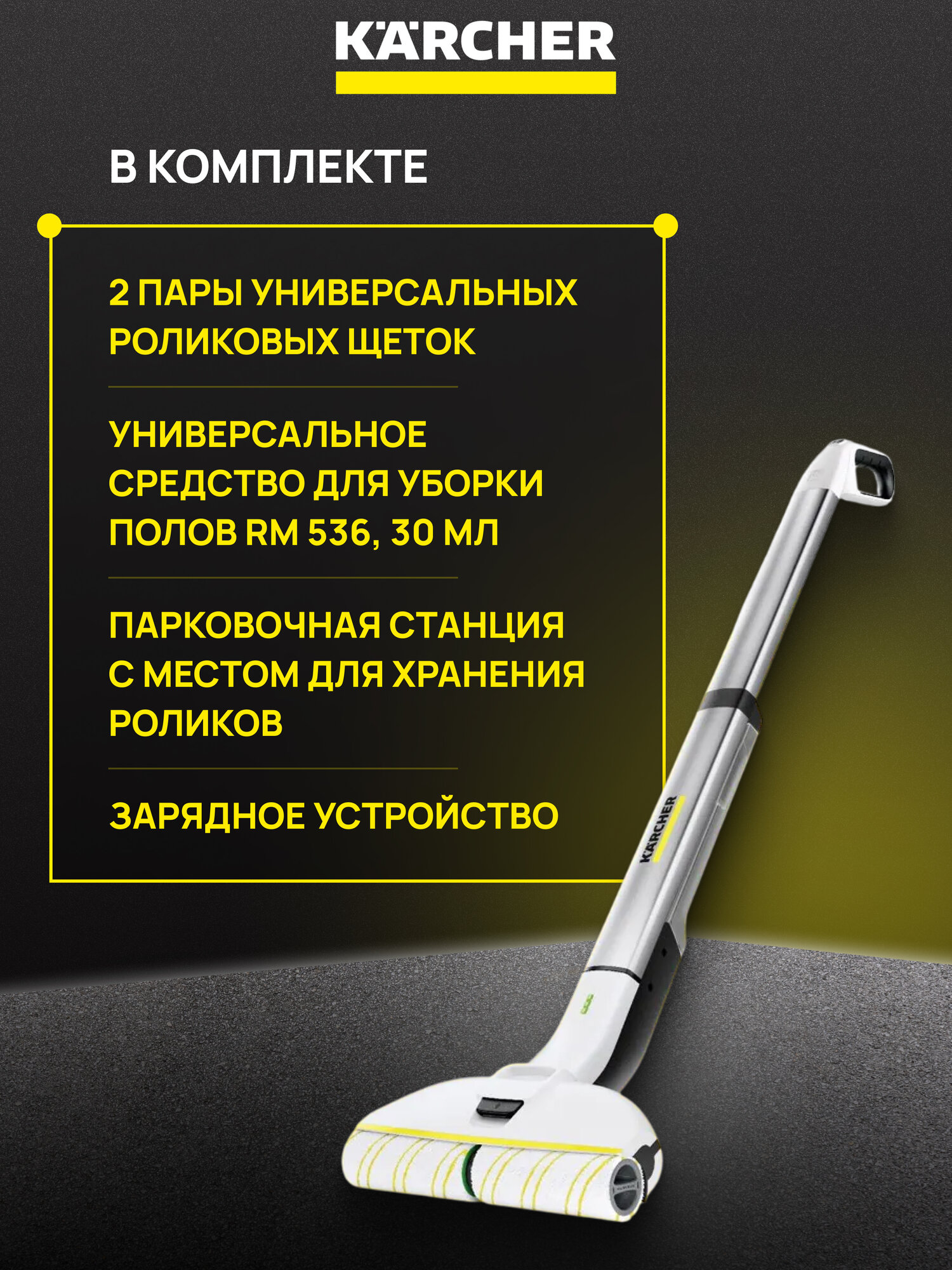 KÄRCHER

В КОМПЛЕКТЕ

2 ПАРЫ УНИВЕРСАЛЬНЫХ РОЛИКОВЫХ ЩЕТОК

УНИВЕРСАЛЬНОЕ СРЕДСТВО ДЛЯ УБОРКИ ПОЛОВ RM 536, 30 МЛ

ПАРКОВОЧНАЯ СТАНЦИЯ С МЕСТОМ ДЛЯ ХРАНЕНИЯ РОЛИКОВ

ЗАРЯДНОЕ УСТРОЙСТВО

KÄRCHER